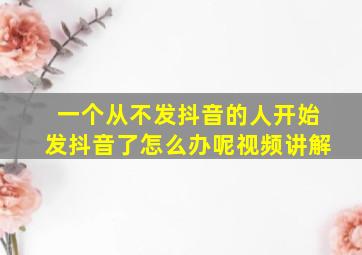 一个从不发抖音的人开始发抖音了怎么办呢视频讲解